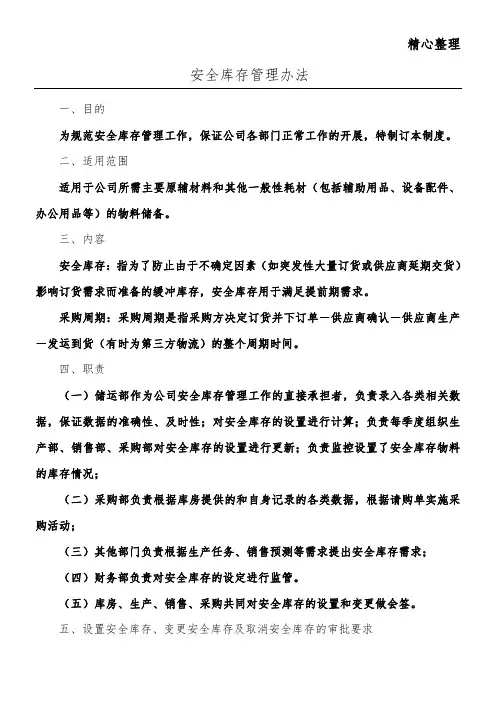 精心整理

安全库存管理办法

一、目的

为规范安全库存管理工作，保证公司各部门正常工作的开展，特制订本制度。

二、适用范围

适用于公司所需主要原辅材料和其他一般性耗材（包括辅助用品、设备配件、办公用品等）的物料储备。

三、内容

安全库存：指为了防止由于不确定因素（如突发性大量订货或供应商延期交货）影响订货需求而准备的缓冲库存，安全库存用于满足提前期需求。

采购周期：采购周期是指采购方决定订货并下订单－供应商确认－供应商生产－发运到货（有时为第三方物流）的整个周期时间。

四、职责

（一）储运部作为公司安全库存管理工作的直接承担者，负责录入各类相关数据，保证数据的准确性、及时性；对安全库存的设置进行计算；负责每季度组织生产部、销售部、采购部对安全库存的设置进行更新；负责监控设置了安全库存物料的库存情况；

（二）采购部负责根据库房提供的和自身记录的各类数据，根据请购单实施采购活动；

（三）其他部门负责根据生产任务、销售预测等需求提出安全库存需求；

（四）财务部负责对安全库存的设定进行监管。

（五）库房、生产、销售、采购共同对安全库存的设置和变更做会签。

五、设置安全库存、变更安全库存及取消安全库存的审批要求